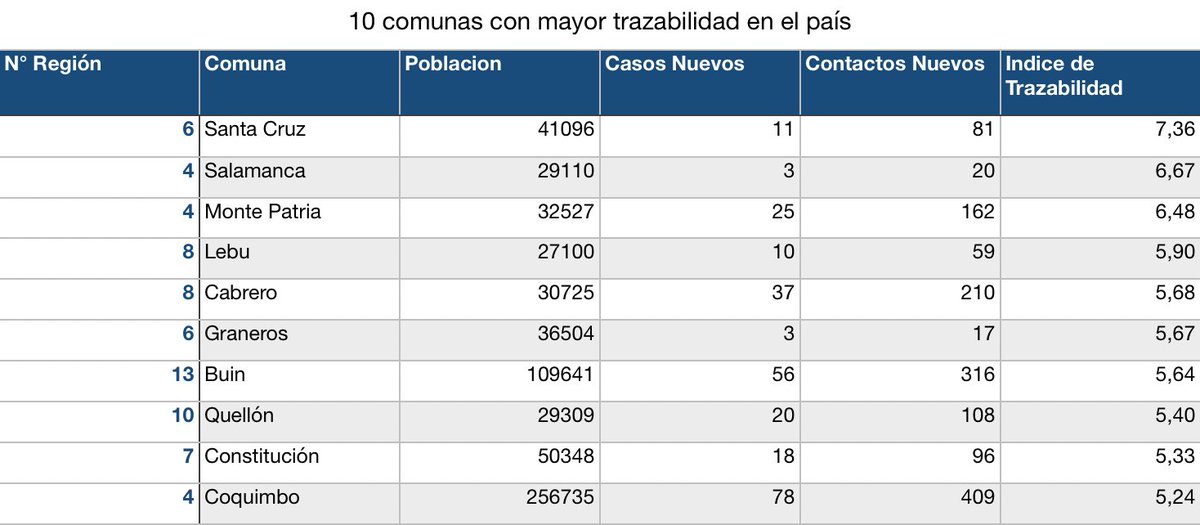 10 comunas con mayor trazabilidad en el país

| N° Región | Comuna | Poblacion | Casos Nuevos | Contactos Nuevos | Indice de Trazabilidad |
|---|---|---|---|---|---|
| 6 | Santa Cruz | 41096 | 11 | 81 | 7,36 |
| 4 | Salamanca | 29110 | 3 | 20 | 6,67 |
| 4 | Monte Patria | 32527 | 25 | 162 | 6,48 |
| 8 | Lebu | 27100 | 10 | 59 | 5,90 |
| 8 | Cabrero | 30725 | 37 | 210 | 5,68 |
| 6 | Graneros | 36504 | 3 | 17 | 5,67 |
| 13 | Buin | 109641 | 56 | 316 | 5,64 |
| 10 | Quellón | 29309 | 20 | 108 | 5,40 |
| 7 | Constitución | 50348 | 18 | 96 | 5,33 |
| 4 | Coquimbo | 256735 | 78 | 409 | 5,24 |